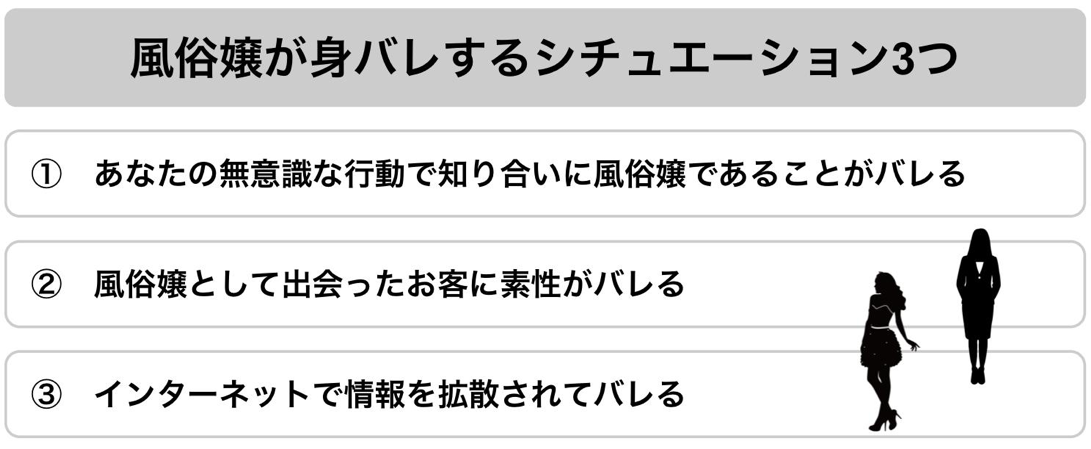 風俗嬢が身バレするシチュエーション3つ

① あなたの無意識な行動で知り合いに風俗嬢であることがバレる

② 風俗嬢として出会ったお客に素性がバレる

③ インターネットで情報を拡散されてバレる